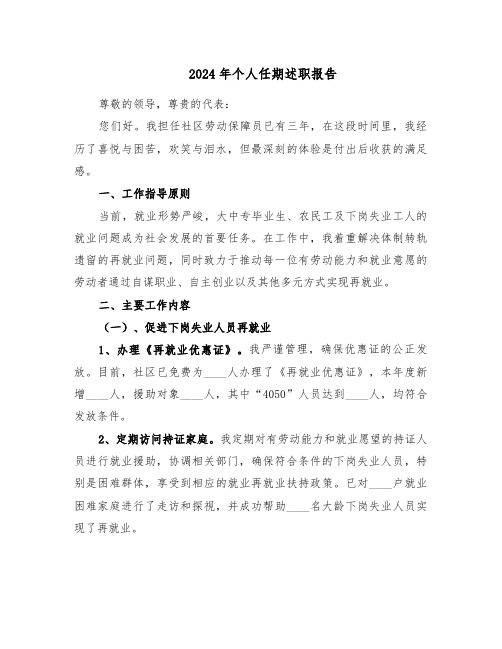 2024年个人任期述职报告

尊敬的领导，尊贵的代表：

您们好。我担任社区劳动保障员已有三年，在这段时间里，我经历了喜悦与困苦，欢笑与泪水，但最深刻的体验是付出后收获的满足感。

一、工作指导原则

当前，就业形势严峻，大中专毕业生、农民工及下岗失业工人的就业问题成为社会发展的首要任务。在工作中，我着重解决体制转轨遗留的再就业问题，同时致力于推动每一位有劳动能力和就业意愿的劳动者通过自谋职业、自主创业以及其他多元方式实现再就业。

二、主要工作内容

（一）、促进下岗失业人员再就业

1、办理《再就业优惠证》。我严谨管理，确保优惠证的公正发放。目前，社区已免费为____人办理了《再就业优惠证》，本年度新增____人，援助对象____人，其中“4050”人员达到____人，均符合发放条件。

2、定期访问持证家庭。我定期对有劳动能力和就业愿望的持证人员进行就业援助，协调相关部门，确保符合条件的下岗失业人员，特别是困难群体，享受到相应的就业再就业扶持政策。已对____户就业困难家庭进行了走访和探视，并成功帮助____名大龄下岗失业人员实现了再就业。